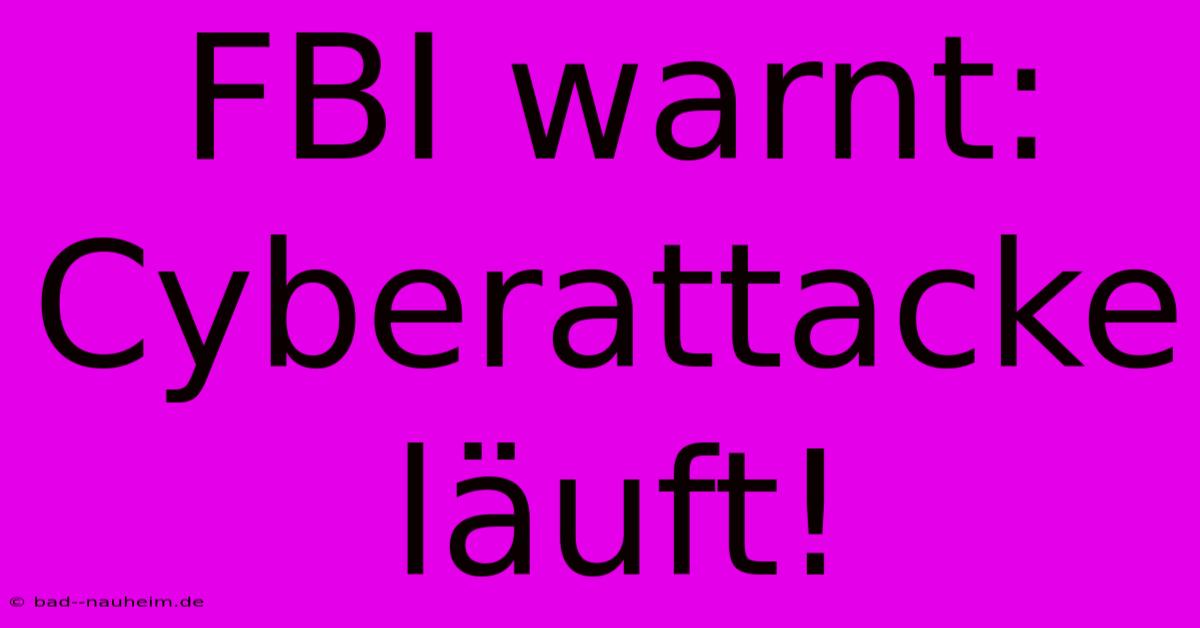 FBI warnt: Cyberattacke läuft!

© bad--nauheim.de